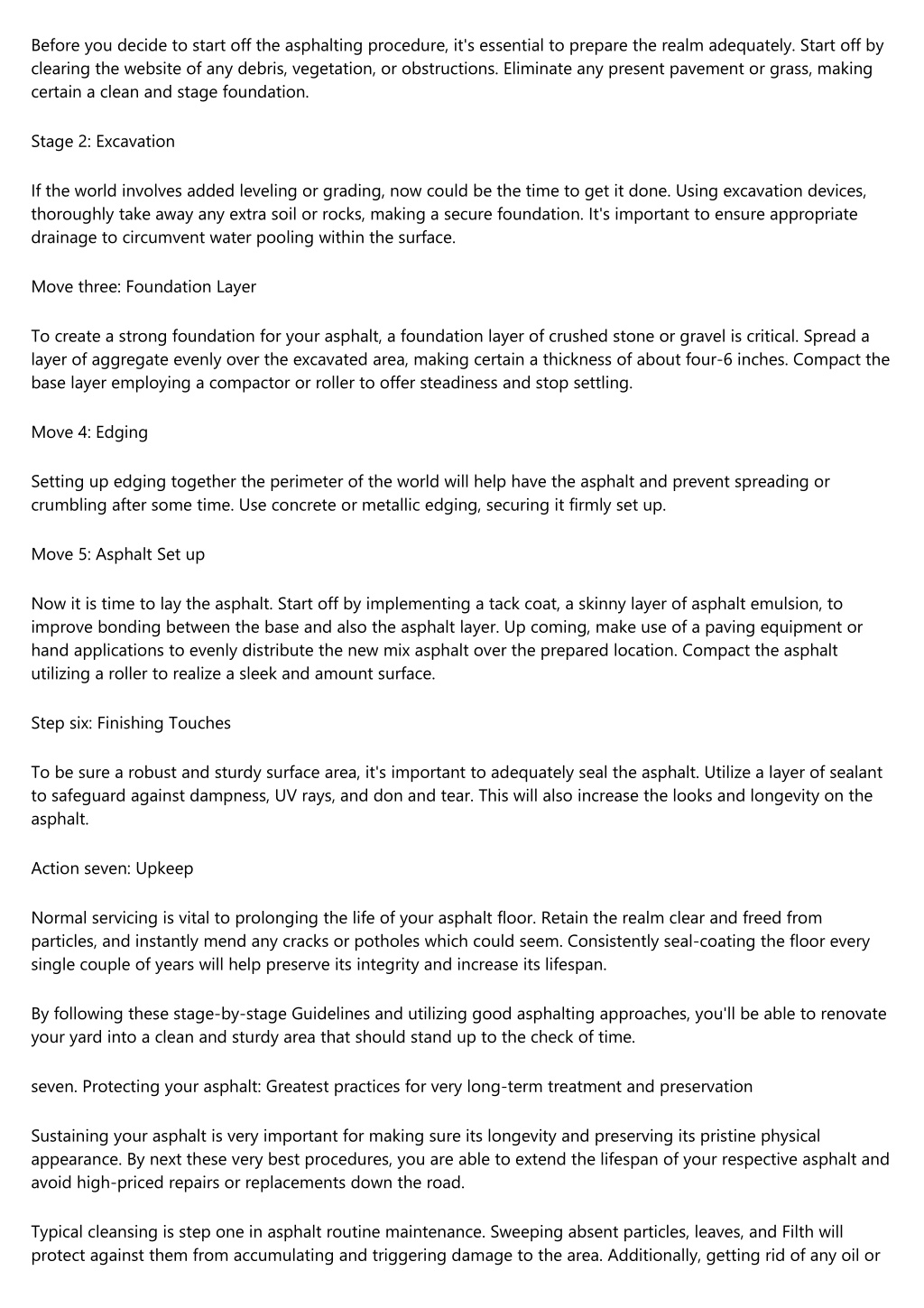 Before you decide to start off the asphalting procedure, it's essential to prepare the realm adequately. Start off by clearing the website of any debris, vegetation, or obstructions. Eliminate any present pavement or grass, making certain a clean and stage foundation.

Stage 2: Excavation

If the world involves added leveling or grading, now could be the time to get it done. Using excavation devices, thoroughly take away any extra soil or rocks, making a secure foundation. It's important to ensure appropriate drainage to circumvent water pooling within the surface.

Move three: Foundation Layer

To create a strong foundation for your asphalt, a foundation layer of crushed stone or gravel is critical. Spread a layer of aggregate evenly over the excavated area, making certain a thickness of about four-6 inches. Compact the base layer employing a compactor or roller to offer steadiness and stop settling.

Move 4: Edging

Setting up edging together the perimeter of the world will help have the asphalt and prevent spreading or crumbling after some time. Use concrete or metallic edging, securing it firmly set up.

Move 5: Asphalt Set up

Now it is time to lay the asphalt. Start off by implementing a tack coat, a skinny layer of asphalt emulsion, to improve bonding between the base and also the asphalt layer. Up coming, make use of a paving equipment or hand applications to evenly distribute the new mix asphalt over the prepared location. Compact the asphalt utilizing a roller to realize a sleek and amount surface.

Step six: Finishing Touches

To be sure a robust and sturdy surface area, it's important to adequately seal the asphalt. Utilize a layer of sealant to safeguard against dampness, UV rays, and don and tear. This will also increase the looks and longevity on the asphalt.

Action seven: Upkeep

Normal servicing is vital to prolonging the life of your asphalt floor. Retain the realm clear and freed from particles, and instantly mend any cracks or potholes which could seem. Consistently seal-coating the floor every single couple of years will help preserve its integrity and increase its lifespan.

By following these stage-by-stage Guidelines and utilizing good asphalting approaches, you'll be able to renovate your yard into a clean and sturdy area that should stand up to the check of time.

seven. Protecting your asphalt: Greatest practices for very long-term treatment and preservation

Sustaining your asphalt is very important for making sure its longevity and preserving its pristine physical appearance. By next these very best procedures, you are able to extend the lifespan of your respective asphalt and avoid high-priced repairs or replacements down the road.

Typical cleansing is step one in asphalt routine maintenance. Sweeping absent particles, leaves, and Filth will protect against them from accumulating and triggering damage to the area. Additionally, getting rid of any oil or